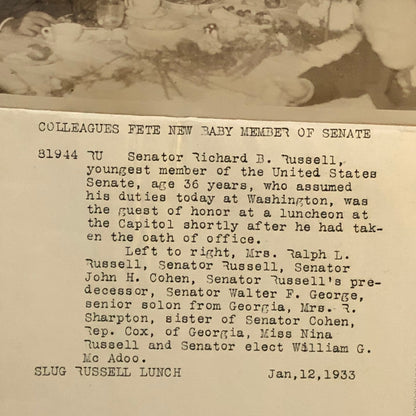 COLLEAGUES FETE NEW BABY MEMBER OF SENATE

81944 RU Senator Richard B. Russell, youngest member of the United States Senate, age 36 years, who assumed his duties today at Washington, was the guest of honor at a luncheon at the Capitol shortly after he had taken the oath of office.

Left to right, Mrs. Ralph L. Russell, Senator Russell, Senator John H. Cohen, Senator Russell's predecessor, Senator Walter F. George, senior solon from Georgia, Mrs. R. Sharpton, sister of Senator Cohen, Rep. Cox, of Georgia, Miss Nina Russell and Senator elect William G. Mc Adoo.

SLUG RUSSELL LUNCH Jan,12,1933